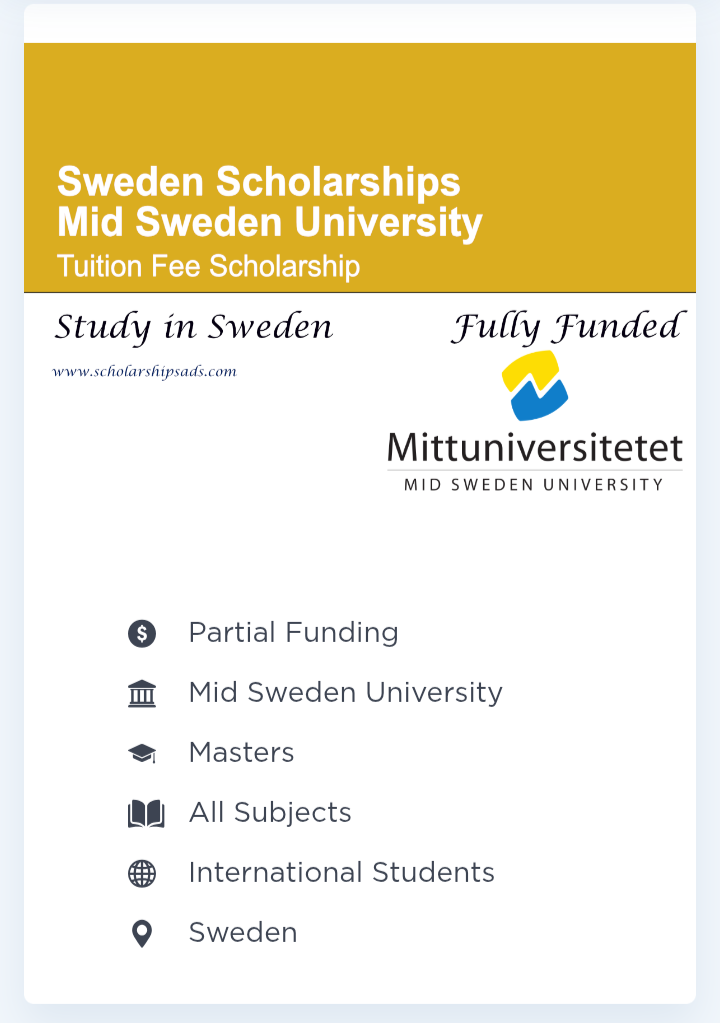 Sweden Scholarships
Mid Sweden University
Tuition Fee Scholarship

Study in Sweden

www.scholarshipsads.com

Fully Funded

Mittuniversitetet
MID SWEDEN UNIVERSITY

Partial Funding

Mid Sweden University

Masters

All Subjects

International Students

Sweden